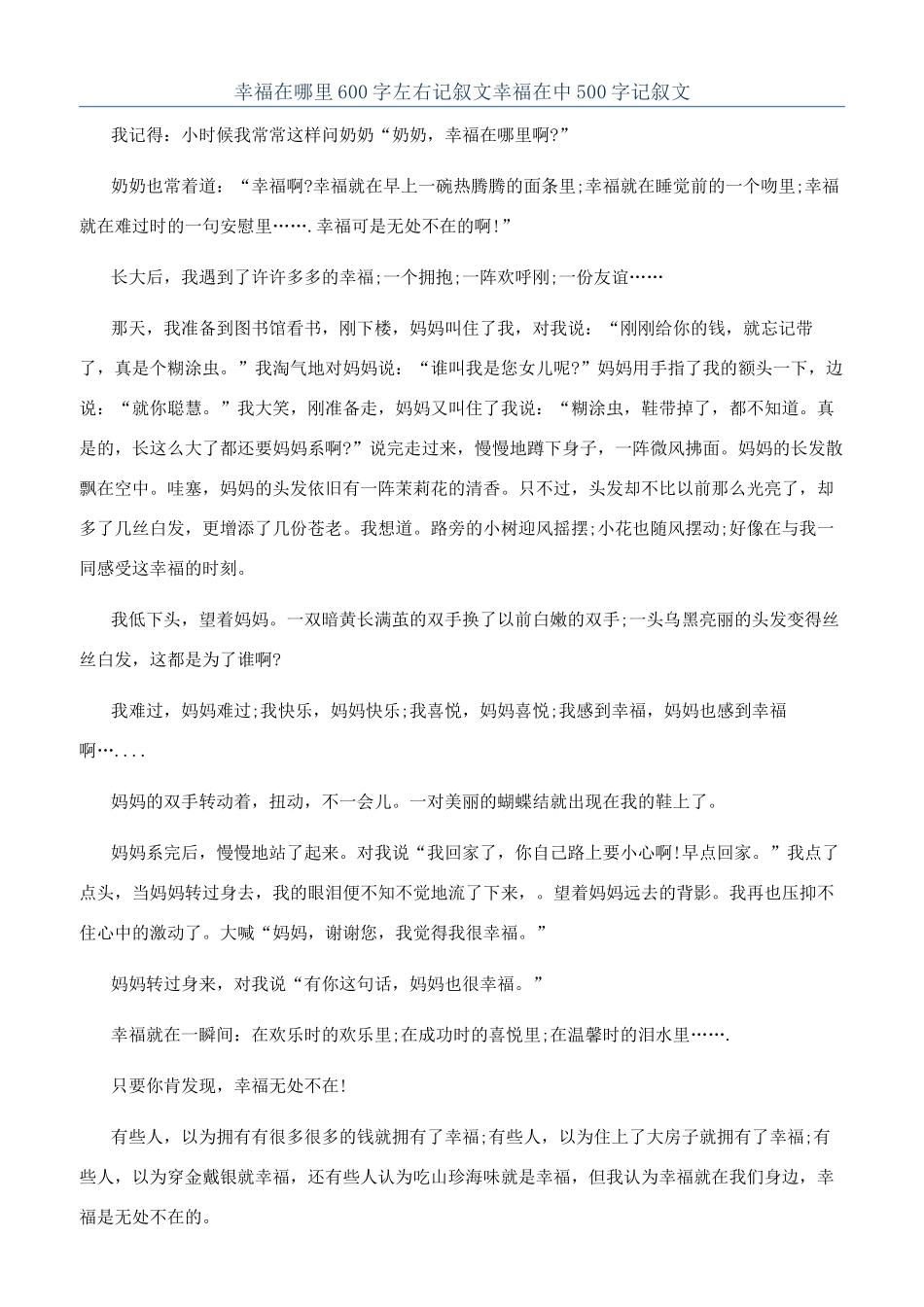 幸福在哪里600字左右记叙文幸福在中500字记叙文

我记得：小时候我常常这样问奶奶“奶奶，幸福在哪里啊?”

奶奶也常着道：“幸福啊?幸福就在早上一碗热腾腾的面条里;幸福就在睡觉前的一个吻里;幸福就在难过时的一句安慰里…….幸福可是无处不在的啊!”

长大后，我遇到了许许多多的幸福;一个拥抱;一阵欢呼刚;一份友谊……

那天，我准备到图书馆看书，刚下楼，妈妈叫住了我，对我说：“刚刚给你的钱，就忘记带了，真是个糊涂虫。”我淘气地对妈妈说：“谁叫我是您女儿呢?”妈妈用手指了我的额头一下，边说：“就你聪慧。”我大笑，刚准备走，妈妈又叫住了我说：“糊涂虫，鞋带掉了，都不知道。真是的，长这么大了都还要妈妈系啊?”说完走过来，慢慢地蹲下身子，一阵微风拂面。妈妈的长发散飘在空中。哇塞，妈妈的头发依旧有一阵茉莉花的清香。只不过，头发却不比以前那么光亮了，却多了几丝白发，更增添了几份苍老。我想道。路旁的小树迎风摇摆;小花也随风摆动;好像在与我一同感受这幸福的时刻。

我低下头，望着妈妈。一双暗黄长满茧的双手换了以前白嫩的双手;一头乌黑亮丽的头发变得丝丝白发，这都是为了谁啊?

我难过，妈妈难过;我快乐，妈妈快乐;我喜悦，妈妈喜悦;我感到幸福，妈妈也感到幸福啊…....

妈妈的双手转动着，扭动，不一会儿。一对美丽的蝴蝶结就出现在我的鞋上了。

妈妈系完后，慢慢地站了起来。对我说“我回家了，你自己路上要小心啊!早点回家。”我点了点头，当妈妈转过身去，我的眼泪便不知不觉地流了下来，。望着妈妈远去的背影。我再也压抑不住心中的激动了。大喊“妈妈，谢谢您，我觉得我很幸福。”

妈妈转过身来，对我说“有你这句话，妈妈也很幸福。”

幸福就在一瞬间：在欢乐时的欢乐里;在成功时的喜悦里;在温馨时的泪水里…….

只要你肯发现，幸福无处不在!

有些人，以为拥有有很多很多的钱就拥有了幸福;有些人，以为住上了大房子就拥有了幸福;有些人，以为穿金戴银就幸福，还有些人认为吃山珍海味就是幸福，但我认为幸福就在我们身边，幸福是无处不在的。